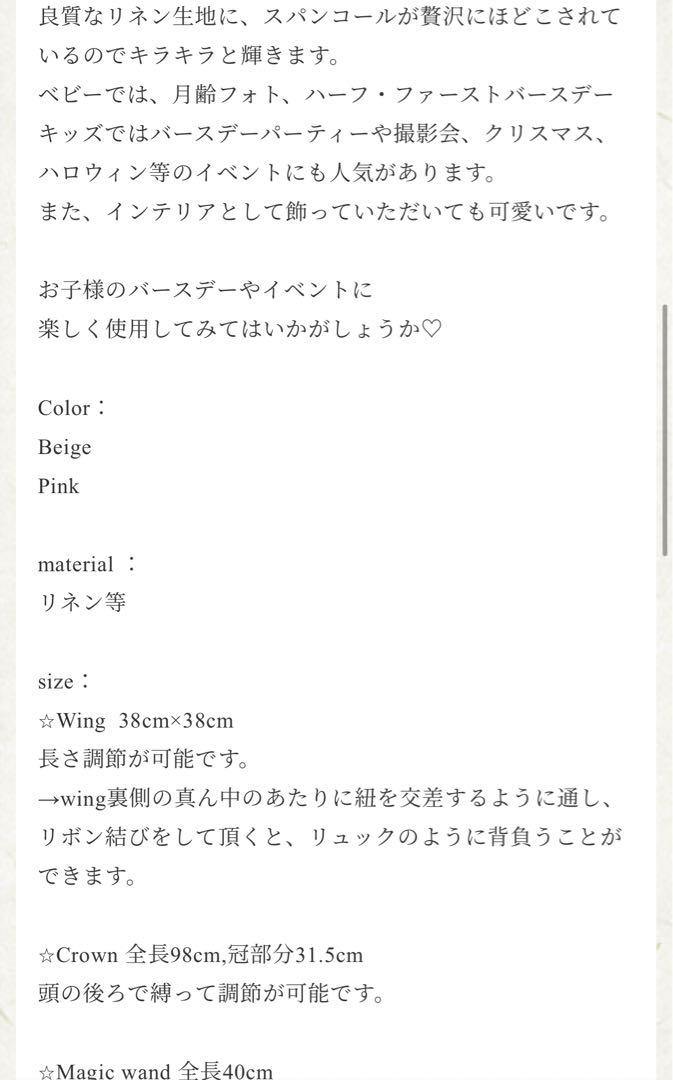 良質なリネン生地に、スパンコールが贅沢にほどこされているのでキラキラと輝きます。
ベビーでは、月齢フォト、ハーフ・ファーストバースデー
キッズではバースデーパーティーや撮影会、クリスマス、ハロウィン等のイベントにも人気があります。
また、インテリアとして飾っていただいても可愛いです。

お子様のバースデーやイベントに
楽しく使用してみてはいかがしょうか♡

Color：
Beige
Pink

material ：
リネン等

size：
☆Wing 38cm×38cm
長さ調節が可能です。
→wing裏側の真ん中のあたりに紐を交差するように通し、リボン結びをして頂くと、リュックのように背負うことができます。

☆Crown 全長98cm,冠部分31.5cm
頭の後ろで縛って調節が可能です。

☆Magic wand 全長40cm